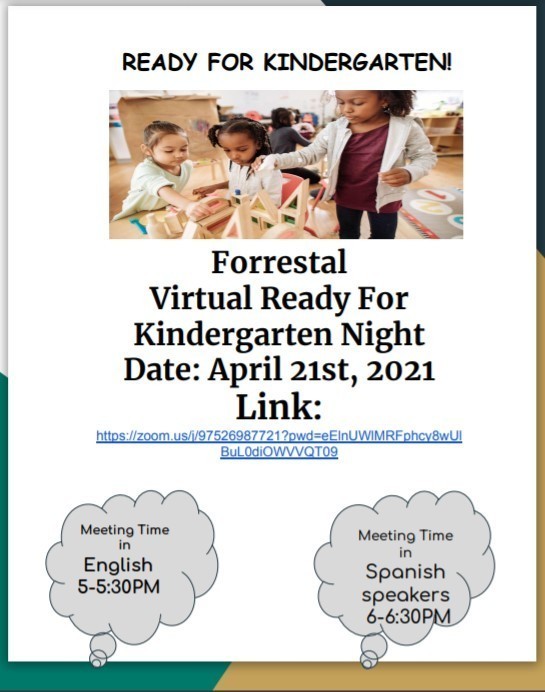 READY FOR KINDERGARTEN!

Forrestal
Virtual Ready For
Kindergarten Night
Date: April 21st, 2021
Link:
https://zoom.us/j/97526987721?pwd=eElnUWlMRFphcy8wUlBuL0diOWVVQT09

Meeting Time
in
English
5-5:30PM

Meeting Time
in
Spanish
speakers
6-6:30PM